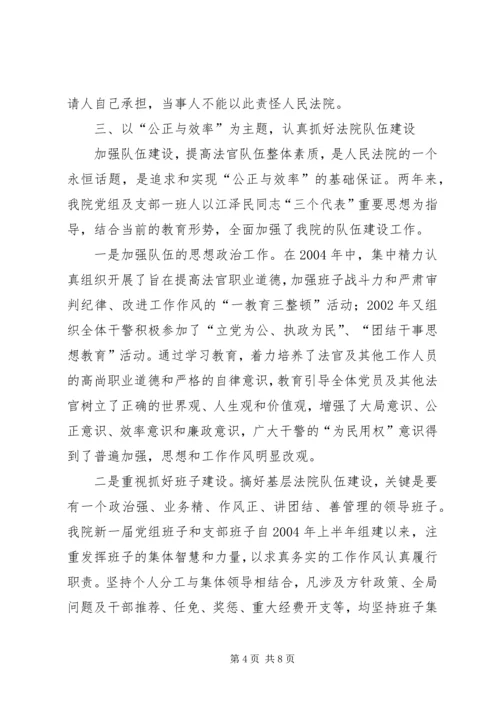 请人自己承担，当事人不能以此责怪人民法院。

三、以“公正与效率”为主题，认真抓好法院队伍建设

加强队伍建设，提高法官队伍整体素质，是人民法院的一个永恒话题，是追求和实现“公正与效率”的基础保证。两年来，我院党组及支部一班人以江泽民同志“三个代表”重要思想为指导，结合当前的教育形势，全面加强了我院的队伍建设工作。

一是加强队伍的思想政治工作。在2004年中，集中精力认真组织开展了旨在提高法官职业道德，加强班子战斗力和严肃审判纪律、改进工作作风的“一教育三整顿”活动；2002年又组织全体干警积极参加了“立党为公、执政为民”、“团结干事思想教育”活动。通过学习教育，着力培养了法官及其他工作人员的高尚职业道德和严格的自律意识，教育引导全体党员及其他法官树立了正确的世界观、人生观和价值观，增强了大局意识、公正意识、效率意识和廉政意识，广大干警的“为民用权”意识得到了普遍加强，思想和工作作风明显改观。

二是重视抓好班子建设。搞好基层法院队伍建设，关键是要有一个政治强、业务精、作风正、讲团结、善管理的领导班子。我院新一届党组班子和支部班子自2004年上半年组建以来，注重发挥班子的集体智慧和力量，以求真务实的工作作风认真履行职责。坚持个人分工与集体领导相结合，凡涉及方针政策、全局问题及干部推荐、任免、奖惩、重大经费开支等，均坚持班子集

第4页 共8页